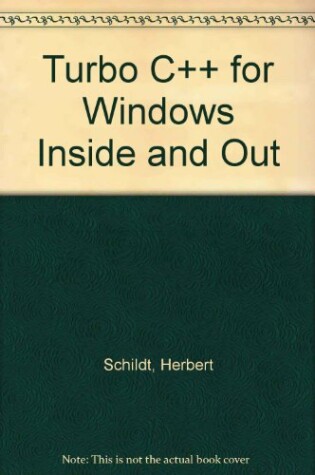 Turbo C++ for Windows Inside and Out

Schildt, Herbert

Note: This is not the actual book cover